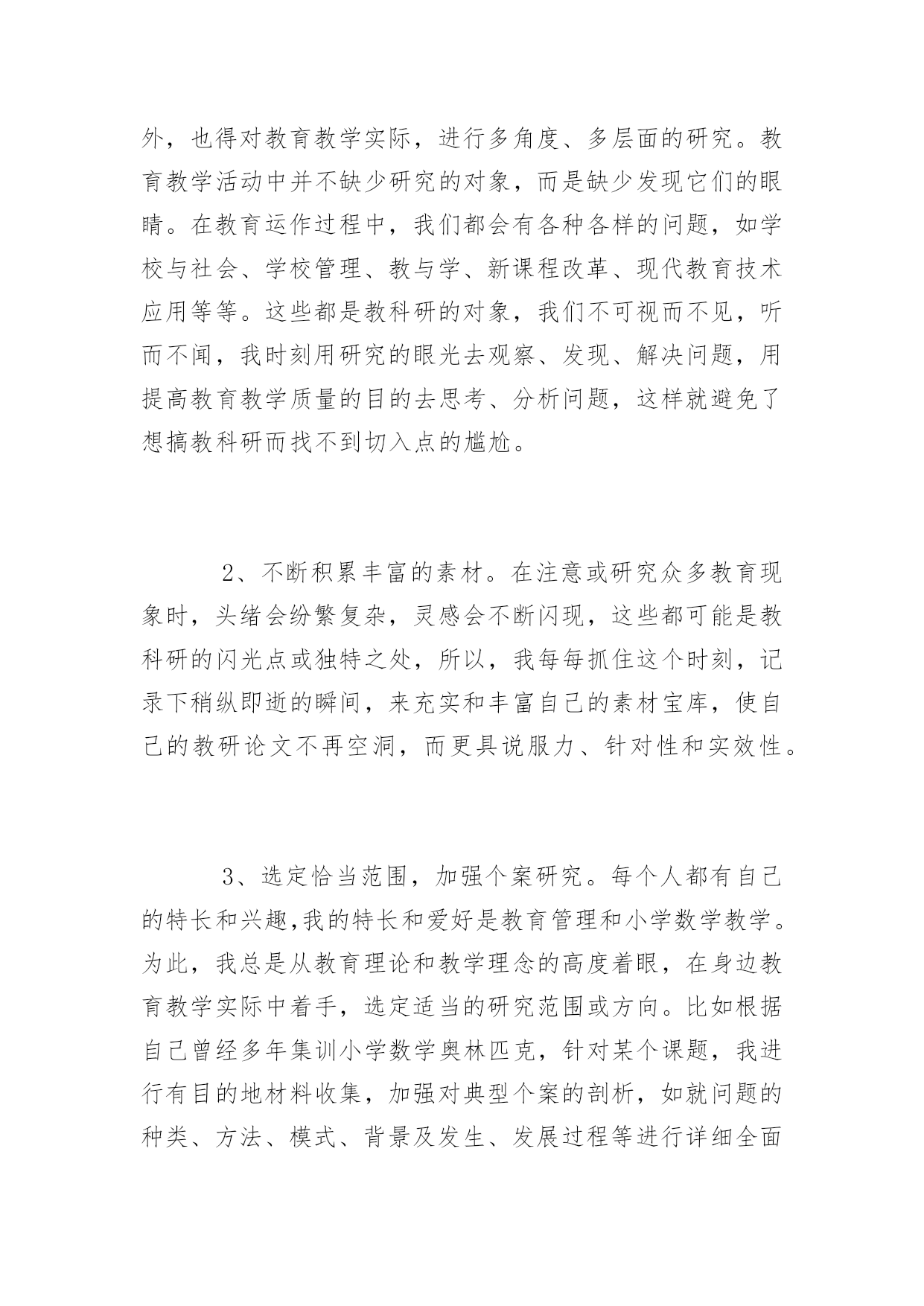 外，也得对教育教学实际，进行多角度、多层面的研究。教育教学活动中并不缺少研究的对象，而是缺少发现它们的眼睛。在教育运作过程中，我们都会有各种各样的问题，如学校与社会、学校管理、教与学、新课程改革、现代教育技术应用等等。这些都是教科研的对象，我们不可视而不见，听而不闻，我时刻用研究的眼光去观察、发现、解决问题，用提高教育教学质量的目的去思考、分析问题，这样就避免了想搞教科研而找不到切入点的尴尬。

2、不断积累丰富的素材。在注意或研究众多教育现象时，头绪会纷繁复杂，灵感会不断闪现，这些都可能是教科研的闪光点或独特之处，所以，我每每抓住这个时刻，记录下稍纵即逝的瞬间，来充实和丰富自己的素材宝库，使自己的教研论文不再空洞，而更具说服力、针对性和实效性。

3、选定恰当范围，加强个案研究。每个人都有自己的特长和兴趣,我的特长和爱好是教育管理和小学数学教学。为此，我总是从教育理论和教学理念的高度着眼，在身边教育教学实际中着手，选定适当的研究范围或方向。比如根据自己曾经多年集训小学数学奥林匹克，针对某个课题，我进行有目的地材料收集，加强对典型个案的剖析，如就问题的种类、方法、模式、背景及发生、发展过程等进行详细全面